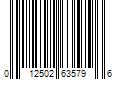 0 12502 63579 6